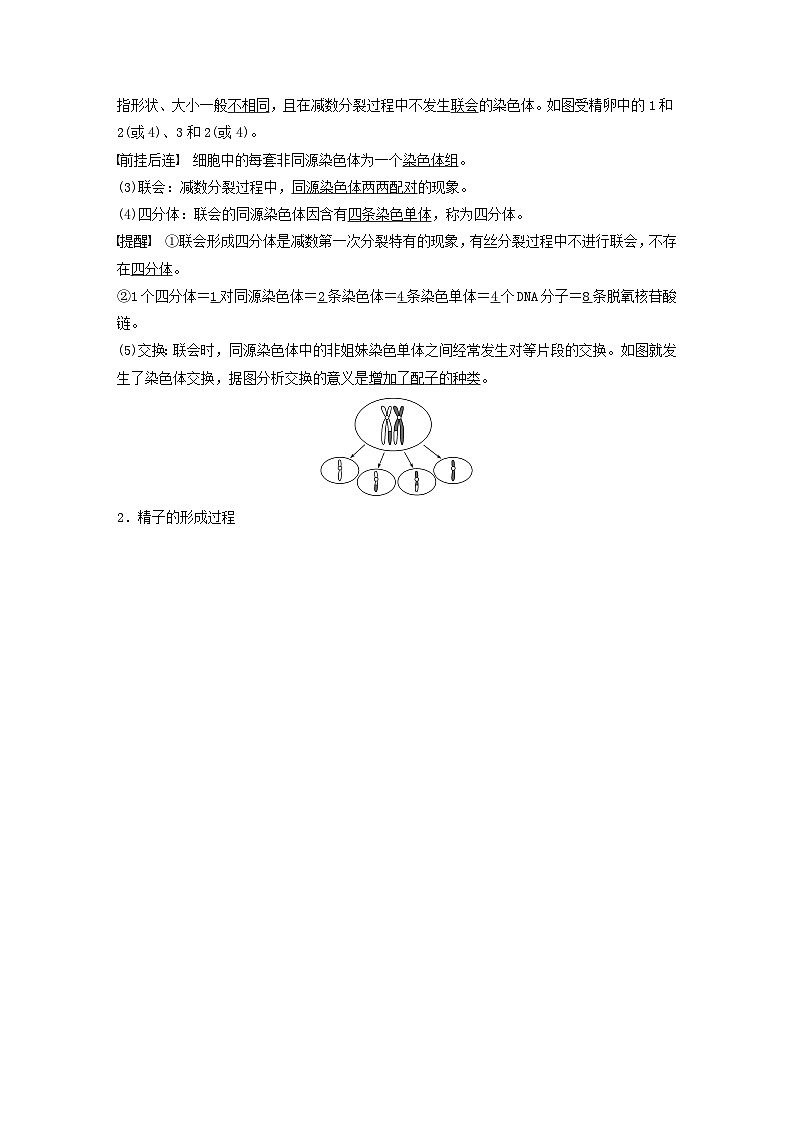 指形状、大小一般不相同，且在减数分裂过程中不发生联会的染色体。如图受精卵中的1和2(或4)、3和2(或4)。

[前挂后连]　细胞中的每套非同源染色体为一个染色体组。

(3)联会：减数分裂过程中，同源染色体两两配对的现象。

(4)四分体：联会的同源染色体因含有四条染色单体，称为四分体。

[提醒]　①联会形成四分体是减数第一次分裂特有的现象，有丝分裂过程中不进行联会，不存在四分体。

②1个四分体＝1对同源染色体＝2条染色体＝4条染色单体＝4个DNA分子＝8条脱氧核苷酸链。

(5)交换：联会时，同源染色体中的非姐妹染色单体之间经常发生对等片段的交换。如图就发生了染色体交换，据图分析交换的意义是增加了配子的种类。

2．精子的形成过程